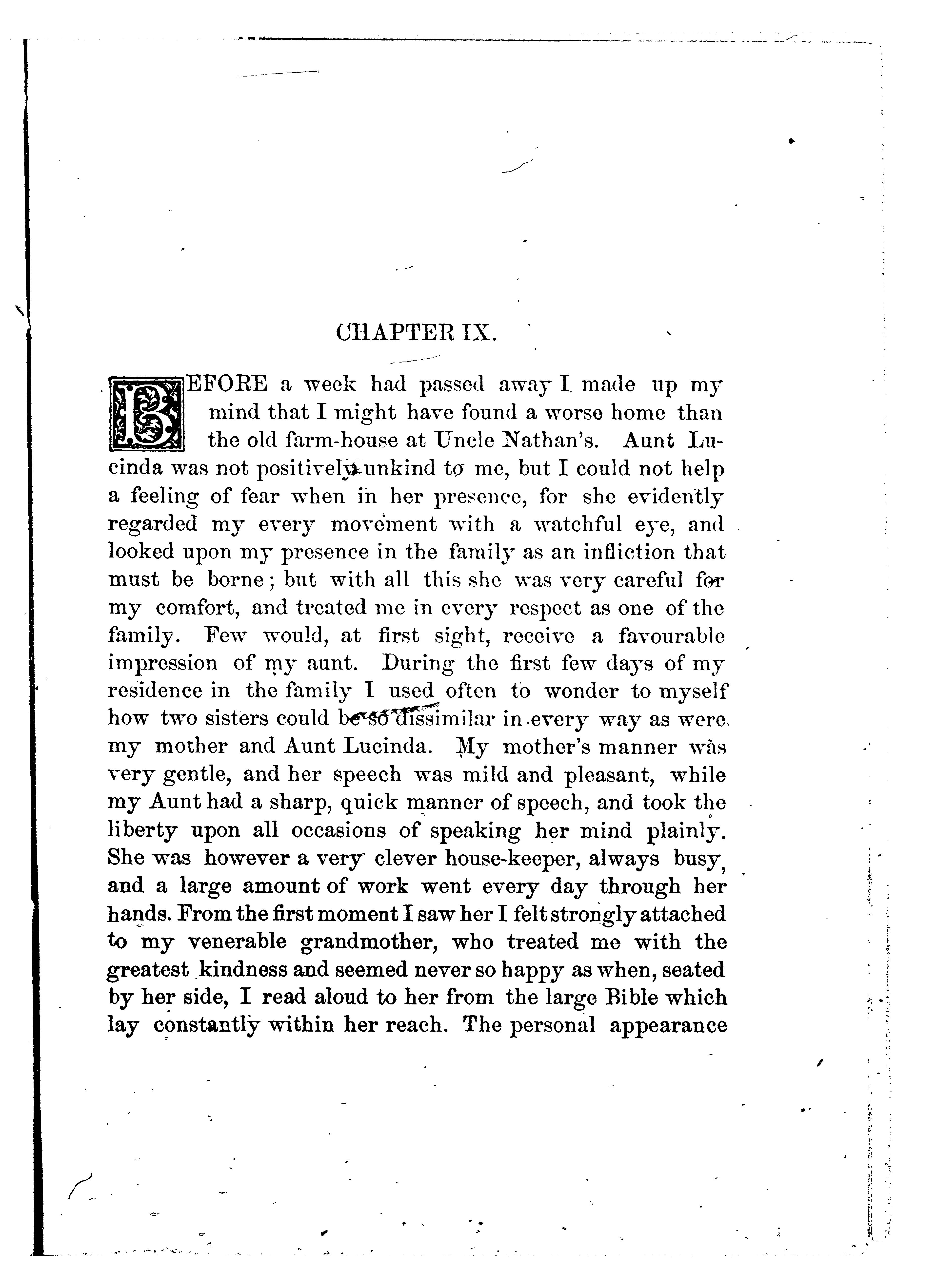 CHAPTER IX.

BEFORE a week had passed away I made up my mind that I might have found a worse home than the old farm-house at Uncle Nathan's. Aunt Lucinda was not positively unkind to me, but I could not help a feeling of fear when in her presence, for she evidently regarded my every movement with a watchful eye, and looked upon my presence in the family as an infliction that must be borne; but with all this she was very careful for my comfort, and treated me in every respect as one of the family. Few would, at first sight, receive a favourable impression of my aunt. During the first few days of my residence in the family I used often to wonder to myself how two sisters could be so dissimilar in every way as were my mother and Aunt Lucinda. My mother's manner was very gentle, and her speech was mild and pleasant, while my Aunt had a sharp, quick manner of speech, and took the liberty upon all occasions of speaking her mind plainly. She was however a very clever house-keeper, always busy, and a large amount of work went every day through her hands. From the first moment I saw her I felt strongly attached to my venerable grandmother, who treated me with the greatest kindness and seemed never so happy as when, seated by her side, I read aloud to her from the large Bible which lay constantly within her reach. The personal appearance